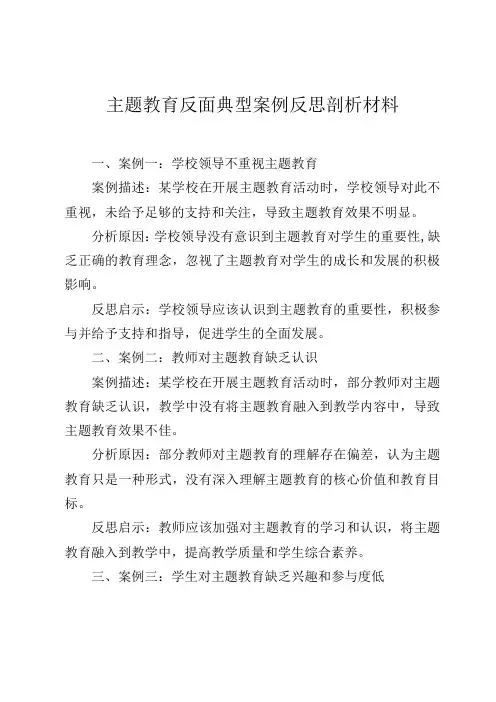 主题教育反面典型案例反思剖析材料

一、案例一：学校领导不重视主题教育

案例描述：某学校在开展主题教育活动时，学校领导对此不重视，未给予足够的支持和关注，导致主题教育效果不明显。

分析原因：学校领导没有意识到主题教育对学生的重要性，缺乏正确的教育理念，忽视了主题教育对学生的成长和发展的积极影响。

反思启示：学校领导应该认识到主题教育的重要性，积极参与并给予支持和指导，促进学生的全面发展。

二、案例二：教师对主题教育缺乏认识

案例描述：某学校在开展主题教育活动时，部分教师对主题教育缺乏认识，教学中没有将主题教育融入到教学内容中，导致主题教育效果不佳。

分析原因：部分教师对主题教育的理解存在偏差，认为主题教育只是一种形式，没有深入理解主题教育的核心价值和教育目标。

反思启示：教师应该加强对主题教育的学习和认识，将主题教育融入到教学中，提高教学质量和学生综合素养。

三、案例三：学生对主题教育缺乏兴趣和参与度低